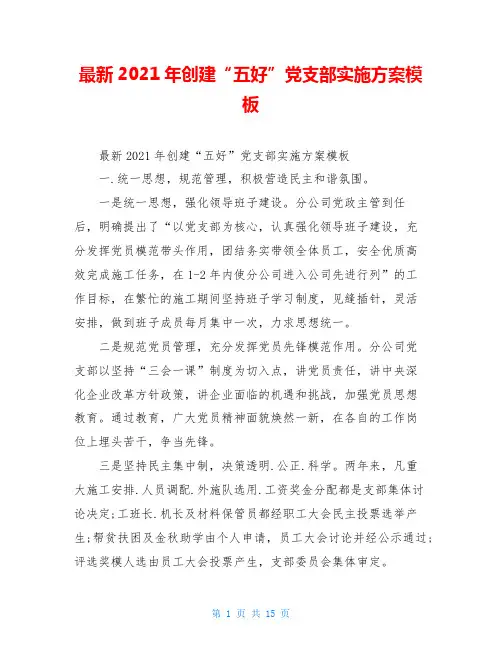 最新 2021 年创建“五好”党支部实施方案模板

最新 2021 年创建“五好”党支部实施方案模板

一.统一思想，规范管理，积极营造民主和谐氛围。

一是统一思想，强化领导班子建设。分公司党政主管到任后，明确提出了“以党支部为核心，认真强化领导班子建设，充分发挥党员模范带头作用，团结务实带领全体员工，安全优质高效完成施工任务，在 1-2 年内使分公司进入公司先进行列”的工作目标，在繁忙的施工期间坚持班子学习制度，见缝插针，灵活安排，做到班子成员每月集中一次，力求思想统一。

二是规范党员管理，充分发挥党员先锋模范作用。分公司党支部以坚持“三会一课”制度为切入点，讲党员责任，讲中央深化企业改革方针政策，讲企业面临的机遇和挑战，加强党员思想教育。通过教育，广大党员精神面貌焕然一新，在各自的工作岗位上埋头苦干，争当先锋。

三是坚持民主集中制，决策透明.公正.科学。两年来，凡重大施工安排.人员调配.外施队选用.工资奖金分配都是支部集体讨论决定;工班长.机长及材料保管员都经职工大会民主投票选举产生;帮贫扶困及金秋助学由个人申请，员工大会讨论并经公示通过;评选奖模人选由员工大会投票产生，支部委员会集体审定。

第 1 页 共 15 页